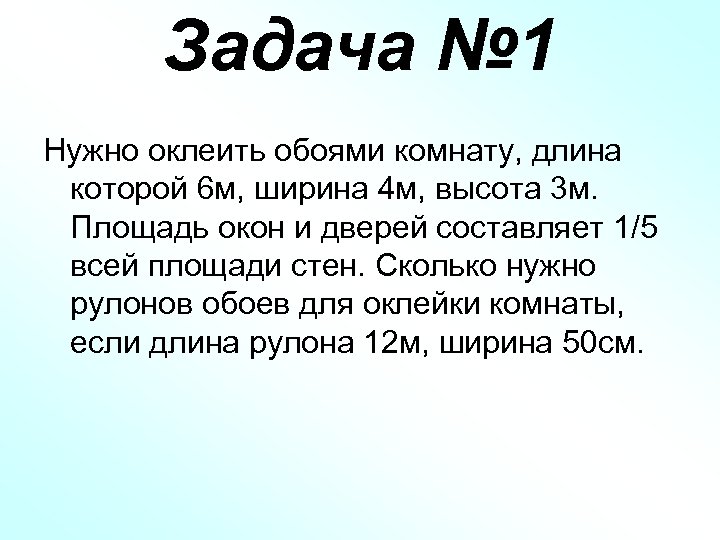 Задача №1

Нужно оклеить обоями комнату, длина которой 6м, ширина 4м, высота 3м. Площадь окон и дверей составляет 1/5 всей площади стен. Сколько нужно рулонов обоев для оклейки комнаты, если длина рулона 12м, ширина 50см.